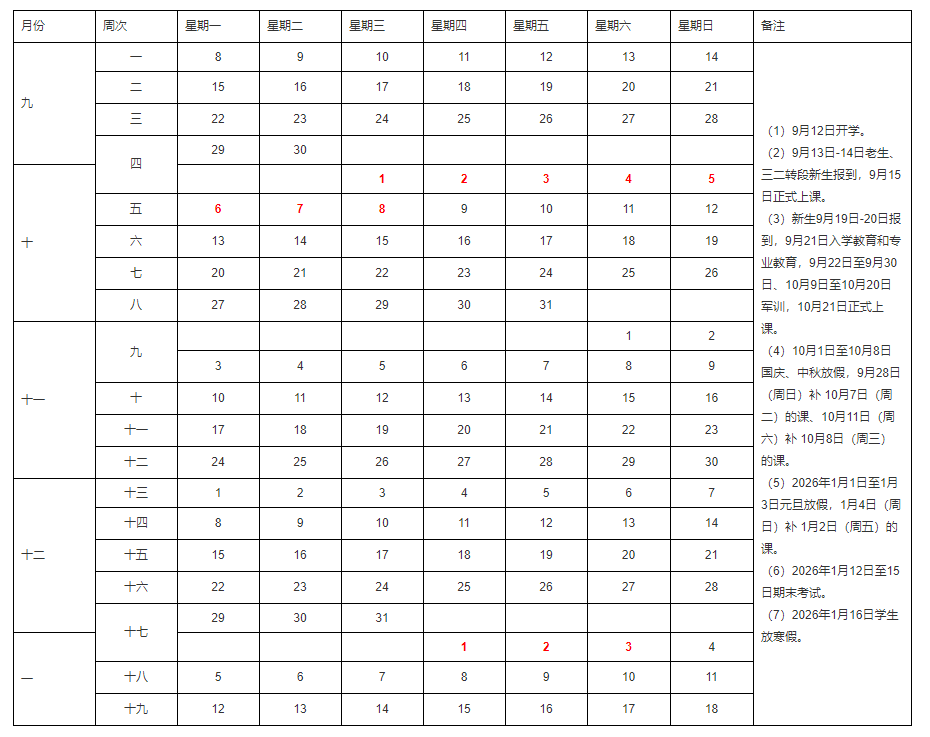 | 月份 | 周次 | 星期一 | 星期二 | 星期三 | 星期四 | 星期五 | 星期六 | 星期日 | 备注 |
|---|---|---|---|---|---|---|---|---|---|
| 九 | 一 | 8 | 9 | 10 | 11 | 12 | 13 | 14 | （1）9月12日开学。（2）9月13日-14日老生、三二转段新生报到，9月15日正式上课。（3）新生9月19日-20日报到，9月21日入学教育和专业教育，9月22日至9月30日、10月9日至10月20日军训，10月21日正式上课。（4）10月1日至10月8日国庆、中秋放假，9月28日（周日）补 10月7日（周二）的课、10月11日（周六）补 10月8日（周三）的课。（5）2026年1月1日至1月3日元旦放假，1月4日（周日）补 1月2日（周五）的课。（6）2026年1月12日至15日期末考试。（7）2026年1月16日学生放寒假。 |
| | 二 | 15 | 16 | 17 | 18 | 19 | 20 | 21 | |
| | 三 | 22 | 23 | 24 | 25 | 26 | 27 | 28 | |
| | 四 | 29 | 30 | | | | | | |
| 十 | | | | 1 | 2 | 3 | 4 | 5 | |
| | 五 | 6 | 7 | 8 | 9 | 10 | 11 | 12 | |
| | 六 | 13 | 14 | 15 | 16 | 17 | 18 | 19 | |
| | 七 | 20 | 21 | 22 | 23 | 24 | 25 | 26 | |
| | 八 | 27 | 28 | 29 | 30 | 31 | | | |
| 十一 | 九 | | | | | | 1 | 2 | |
| | | 3 | 4 | 5 | 6 | 7 | 8 | 9 | |
| | 十 | 10 | 11 | 12 | 13 | 14 | 15 | 16 | |
| | 十一 | 17 | 18 | 19 | 20 | 21 | 22 | 23 | |
| | 十二 | 24 | 25 | 26 | 27 | 28 | 29 | 30 | |
| 十二 | 十三 | 1 | 2 | 3 | 4 | 5 | 6 | 7 | |
| | 十四 | 8 | 9 | 10 | 11 | 12 | 13 | 14 | |
| | 十五 | 15 | 16 | 17 | 18 | 19 | 20 | 21 | |
| | 十六 | 22 | 23 | 24 | 25 | 26 | 27 | 28 | |
| | 十七 | 29 | 30 | 31 | | | | | |
| 一 | | | | | 1 | 2 | 3 | 4 | |
| | 十八 | 5 | 6 | 7 | 8 | 9 | 10 | 11 | |
| | 十九 | 12 | 13 | 14 | 15 | 16 | 17 | 18 | |